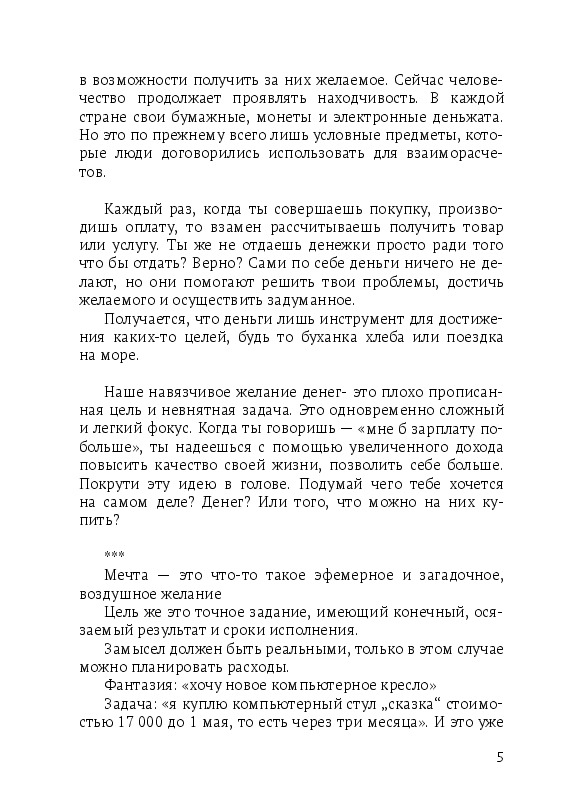 в возможности получить за них желаемое. Сейчас человечество продолжает проявлять находчивость. В каждой стране свои бумажные, монеты и электронные деньжата. Но это по прежнему всего лишь условные предметы, которые люди договорились использовать для взаиморасчетов.

Каждый раз, когда ты совершаешь покупку, производишь оплату, то взамен рассчитываешь получить товар или услугу. Ты же не отдаешь денежки просто ради того что бы отдать? Верно? Сами по себе деньги ничего не делают, но они помогают решить твои проблемы, достичь желаемого и осуществить задуманное.

Получается, что деньги лишь инструмент для достижения каких-то целей, будь то буханка хлеба или поездка на море.

Наше навязчивое желание денег- это плохо прописанная цель и невнятная задача. Это одновременно сложный и легкий фокус. Когда ты говоришь — «мне б зарплату побольше», ты надеешься с помощью увеличенного дохода повысить качество своей жизни, позволить себе больше. Покрути эту идею в голове. Подумай чего тебе хочется на самом деле? Денег? Или того, что можно на них купить?

***

Мечта — это что-то такое эфемерное и загадочное, воздушное желание

Цель же это точное задание, имеющий конечный, осязаемый результат и сроки исполнения.

Замысел должен быть реальными, только в этом случае можно планировать расходы.

Фантазия: «хочу новое компьютерное кресло»

Задача: «я куплю компьютерный стул „сказка“ стоимостью 17 000 до 1 мая, то есть через три месяца». И это уже

5